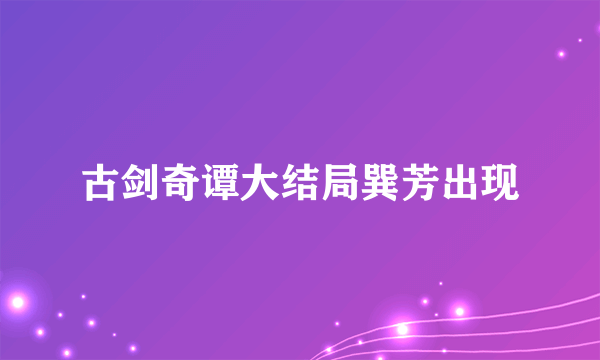 古剑奇谭大结局巽芳出现